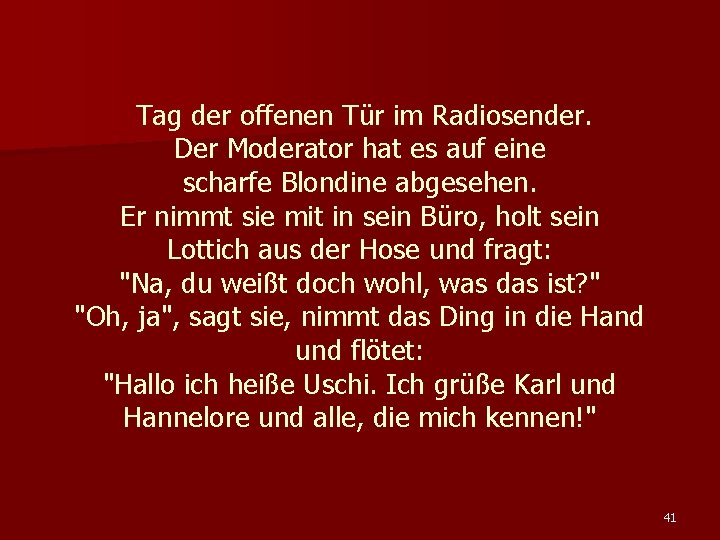 Tag der offenen Tür im Radiosender. Der Moderator hat es auf eine scharfe Blondine abgesehen. Er nimmt sie mit in sein Büro, holt sein Lottich aus der Hose und fragt: "Na, du weißt doch wohl, was das ist?" "Oh, ja", sagt sie, nimmt das Ding in die Hand und flötet: "Hallo ich heiße Uschi. Ich grüße Karl und Hannelore und alle, die mich kennen!"

41